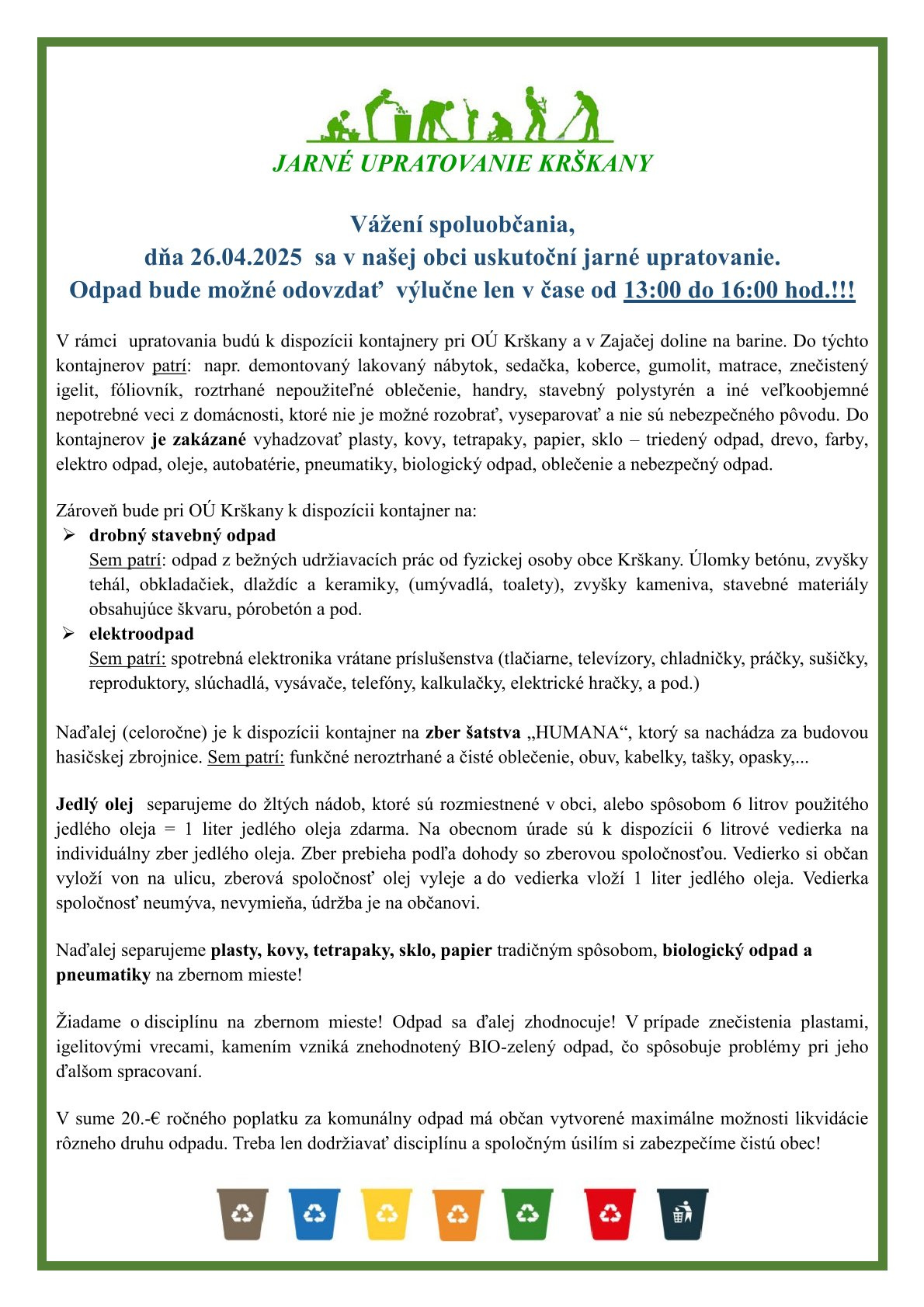 JARNÉ UPRATOVANIE KRŠKANY

Vážení spoluobčania,
dňa 26.04.2025 sa v našej obci uskutoční jarné upratovanie.
Odpad bude možné odovzdať výlučne len v čase od 13:00 do 16:00 hod.!!!

V rámci upratovania budú k dispozícii kontajnery pri OÚ Krškany a v Zajačej doline na barine. Do týchto kontajnerov patrí: napr. demontovaný lakovaný nábytok, sedačka, koberce, gumolit, matrace, znečistený igelit, fóliovník, roztrhané nepoužiteľné oblečenie, handry, stavebný polystyrén a iné veľkoobjemné nepotrebné veci z domácnosti, ktoré nie je možné rozobrať, vyseparovať a nie sú nebezpečného pôvodu. Do kontajnerov je zakázané vyhadzovať plasty, kovy, tetrapaky, papier, sklo – triedený odpad, drevo, farby, elektro odpad, oleje, autobatérie, pneumatiky, biologický odpad, oblečenie a nebezpečný odpad.

Zároveň bude pri OÚ Krškany k dispozícii kontajner na:
➢ drobný stavebný odpad
Sem patrí: odpad z bežných udržiavacích prác od fyzickej osoby obce Krškany. Úlomky betónu, zvyšky tehál, obkladačiek, dlaždíc a keramiky, (umývadlá, toalety), zvyšky kameniva, stavebné materiály obsahujúce škvaru, pórobetón a pod.
➢ elektroodpad
Sem patrí: spotrebná elektronika vrátane príslušenstva (tlačiarne, televízory, chladničky, práčky, sušičky, reproduktory, slúchadlá, vysávače, telefóny, kalkulačky, elektrické hračky, a pod.)

Naďalej (celoročne) je k dispozícii kontajner na zber šatstva „HUMANA“, ktorý sa nachádza za budovou hasičskej zbrojnice. Sem patrí: funkčné neroztrhané a čisté oblečenie, obuv, kabelky, tašky, opasky,...

Jedlý olej separujeme do žltých nádob, ktoré sú rozmiestnené v obci, alebo spôsobom 6 litrov použitého jedlého oleja = 1 liter jedlého oleja zdarma. Na obecnom úrade sú k dispozícii 6 litrové vedierka na individuálny zber jedlého oleja. Zber prebieha podľa dohody so zberovou spoločnosťou. Vedierko si občan vyloží von na ulicu, zberová spoločnosť olej vyleje a do vedierka vloží 1 liter jedlého oleja. Vedierka spoločnosť neumýva, nevymieňa, údržba je na občanovi.

Naďalej separujeme plasty, kovy, tetrapaky, sklo, papier tradičným spôsobom, biologický odpad a pneumatiky na zbernom mieste!

Žiadame o disciplínu na zbernom mieste! Odpad sa ďalej zhodnocuje! V prípade znečistenia plastami, igelitovými vrecami, kamením vzniká znehodnotený BIO-zelený odpad, čo spôsobuje problémy pri jeho ďalšom spracovaní.

V sume 20.-€ ročného poplatku za komunálny odpad má občan vytvorené maximálne možnosti likvidácie rôzneho druhu odpadu. Treba len dodržiavať disciplínu a spoločným úsilím si zabezpečíme čistú obec!